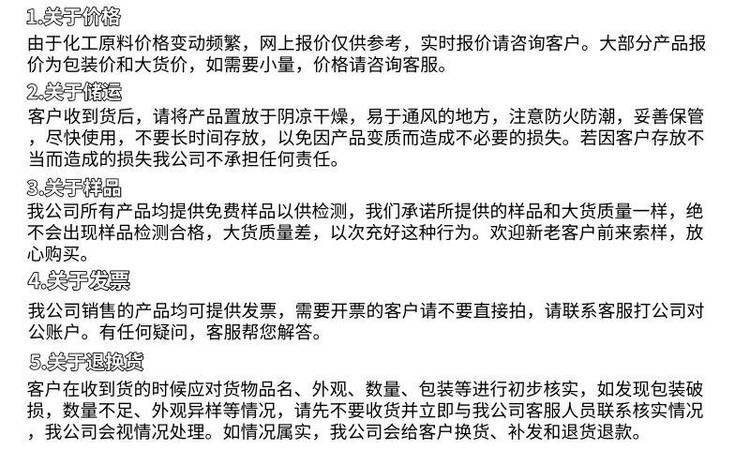 1.关于价格

由于化工原料价格变动频繁，网上报价仅供参考，实时报价请咨询客户。大部分产品报价为包装价和大货价，如需要小量，价格请咨询客服。

2.关于储运

客户收到货后，请将产品置放于阴凉干燥，易于通风的地方，注意防火防潮，妥善保管，尽快使用，不要长时间存放，以免因产品变质而造成不必要的损失。若因客户存放不当而造成的损失我公司不承担任何责任。

3.关于样品

我公司所有产品均提供免费样品以供检测，我们承诺所提供的样品和大货质量一样，绝不会出现样品检测合格，大货质量差，以次充好这种行为。欢迎新老客户前来索样，放心购买。

4.关于发票

我公司销售的产品均可提供发票，需要开票的客户请不要直接拍，请联系客服打公司对公账户。有任何疑问，客服帮您解答。

5.关于退换货

客户在收到货的时候应对货物品名、外观、数量、包装等进行初步核实，如发现包装破损，数量不足、外观异样等情况，请先不要收货并立即与我公司客服人员联系核实情况，我公司会视情况处理。如情况属实，我公司会给客户换货、补发和退货退款。